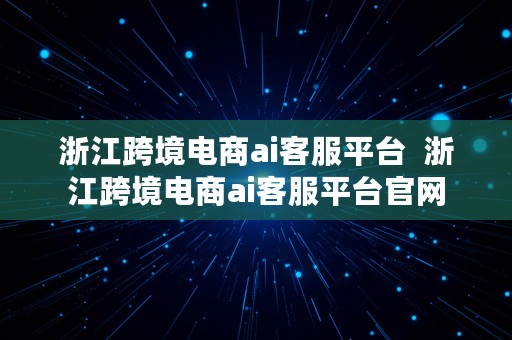 浙江跨境电商ai客服平台 浙江跨境电商ai客服平台官网